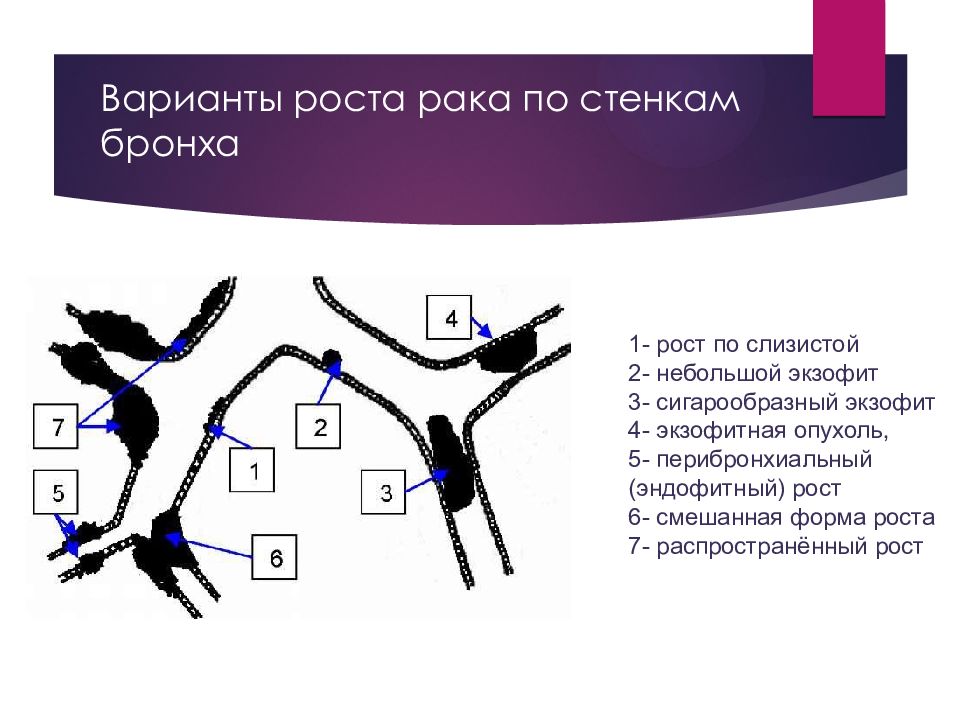 Варианты роста рака по стенкам бронха

4

7

2

1

5

3

6

1- рост по слизистой
2- небольшой экзофит
3- сигарообразный экзофит
4- экзофитная опухоль,
5- перибронхиальный (эндофитный) рост
6- смешанная форма роста
7- распространённый рост